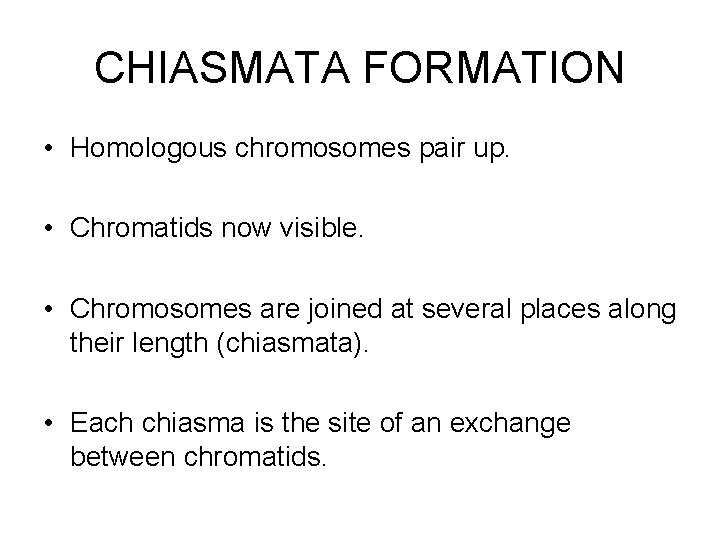 CHIASMATA FORMATION

• Homologous chromosomes pair up.

• Chromatids now visible.

• Chromosomes are joined at several places along their length (chiasmata).

• Each chiasma is the site of an exchange between chromatids.